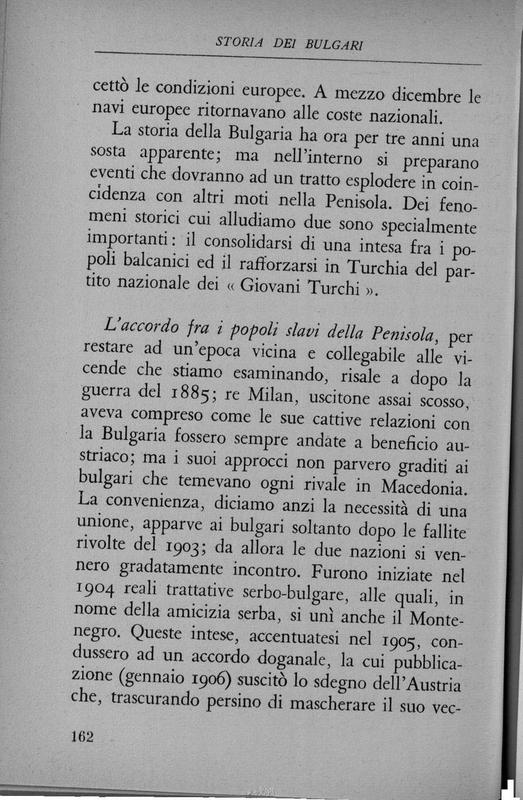 STORIA DEI BULGARI

cettò le condizioni europee. A mezzo dicembre le navi europee ritornavano alle coste nazionali.

La storia della Bulgaria ha ora per tre anni una sosta apparente; ma nell'interno si preparano eventi che dovranno ad un tratto esplodere in coincidenza con altri moti nella Penisola. Dei fenomeni storici cui alludiamo due sono specialmente importanti: il consolidarsi di una intesa fra i popoli balcanici ed il rafforzarsi in Turchia del partito nazionale dei « Giovani Turchi ».

L'accordo fra i popoli slavi della Penisola, per restare ad un'epoca vicina e collegabile alle vicende che stiamo esaminando, risale a dopo la guerra del 1885; re Milan, uscitone assai scosso, aveva compreso come le sue cattive relazioni con la Bulgaria fossero sempre andate a beneficio austriaco; ma i suoi approcci non parvero graditi ai bulgari che temevano ogni rivale in Macedonia. La convenienza, diciamo anzi la necessità di una unione, apparve ai bulgari soltanto dopo le fallite rivolte del 1903; da allora le due nazioni si vennero gradatamente incontro. Furono iniziate nel 1904 reali trattative serbo-bulgare, alle quali, in nome della amicizia serba, si unì anche il Montenegro. Queste intese, accentuatesi nel 1905, condussero ad un accordo doganale, la cui pubblicazione (gennaio 1906) suscitò lo sdegno dell'Austria che, trascurando persino di mascherare il suo vec-

162